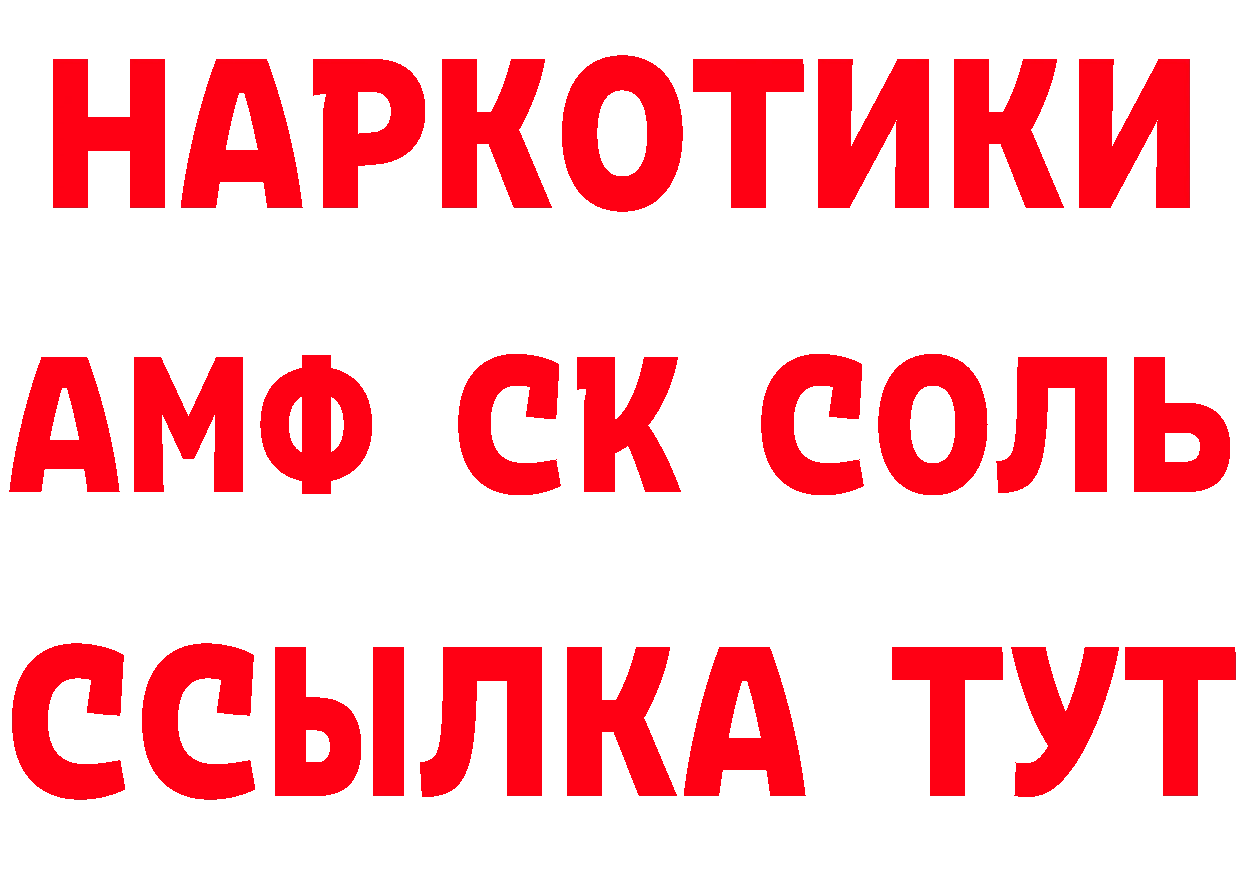 НАРКОТИКИ

АМФ СК СОЛЬ

ССЫЛКА ТУТ